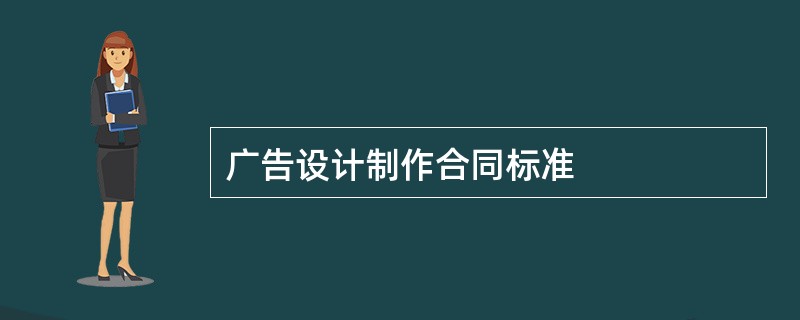 广告设计制作合同标准